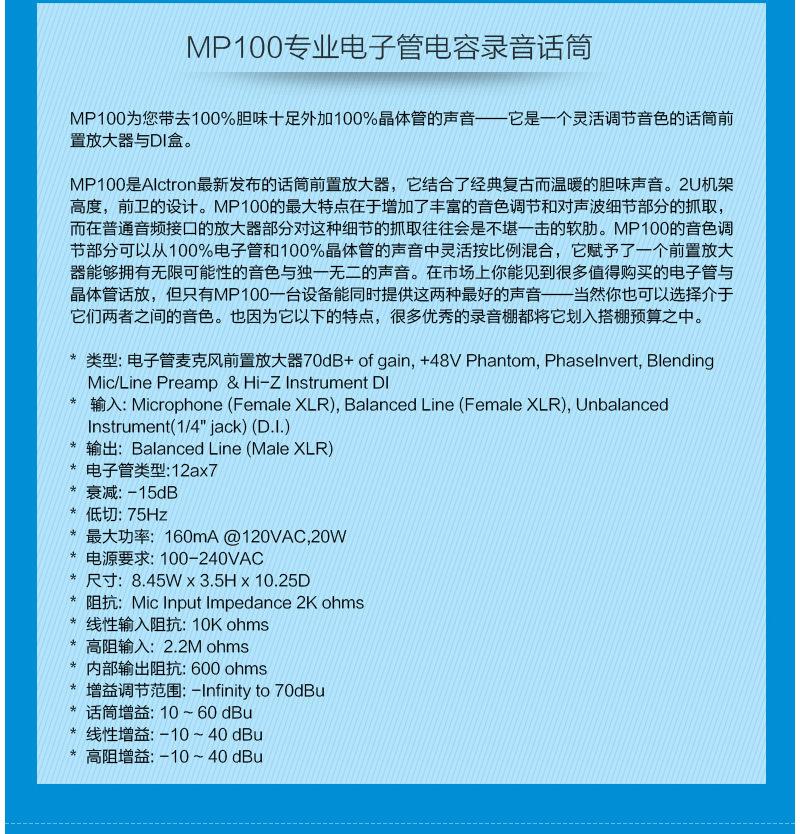 MP100专业电子管电容录音话筒

MP100为您带去100%胆味十足外加100%晶体管的声音——它是一个灵活调节音色的话筒前置放大器与DI盒。

MP100是Alctron最新发布的话筒前置放大器，它结合了经典复古而温暖的胆味声音。2U机架高度，前卫的设计。MP100的最大特点在于增加了丰富的音色调节和对声波细节部分的抓取，而在普通音频接口的放大器部分对这种细节的抓取往往会是不堪一击的软肋。MP100的音色调节部分可以从100%电子管和100%晶体管的声音中灵活按比例混合，它赋予了一个前置放大器能够拥有无限可能性的音色与独一无二的声音。在市场上你能见到很多值得购买的电子管与晶体管话放，但只有MP100一台设备能同时提供这两种最好的声音——当然你也可以选择介于它们两者之间的音色。也因为它以下的特点，很多优秀的录音棚都将它划入搭棚预算之中。

* 类型: 电子管麦克风前置放大器70dB+ of gain, +48V Phantom, PhaseInvert, Blending Mic/Line Preamp & Hi-Z Instrument DI
* 输入: Microphone (Female XLR), Balanced Line (Female XLR), Unbalanced Instrument(1/4" jack) (D.I.)
* 输出: Balanced Line (Male XLR)
* 电子管类型:12ax7
* 衰减: -15dB
* 低切: 75Hz
* 最大功率: 160mA @120VAC,20W
* 电源要求: 100-240VAC
* 尺寸: 8.45W x 3.5H x 10.25D
* 阻抗: Mic Input Impedance 2K ohms
* 线性输入阻抗: 10K ohms
* 高阻输入: 2.2M ohms
* 内部输出阻抗: 600 ohms
* 增益调节范围: -Infinity to 70dBu
* 话筒增益: 10 ~ 60 dBu
* 线性增益: -10 ~ 40 dBu
* 高阻增益: -10 ~ 40 dBu